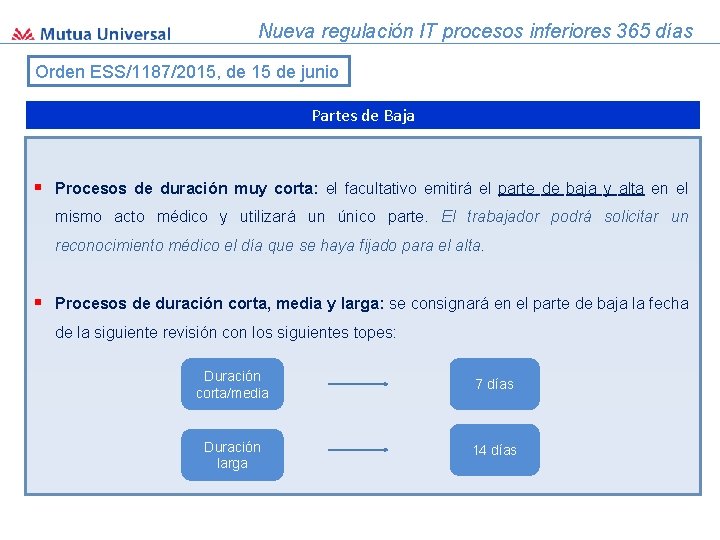 Mutua Universal

Nueva regulación IT procesos inferiores 365 días

Orden ESS/1187/2015, de 15 de junio

Partes de Baja

▪ Procesos de duración muy corta: el facultativo emitirá el parte de baja y alta en el mismo acto médico y utilizará un único parte. El trabajador podrá solicitar un reconocimiento médico el día que se haya fijado para el alta.

▪ Procesos de duración corta, media y larga: se consignará en el parte de baja la fecha de la siguiente revisión con los siguientes topes:

Duración corta/media

7 días

Duración larga

14 días